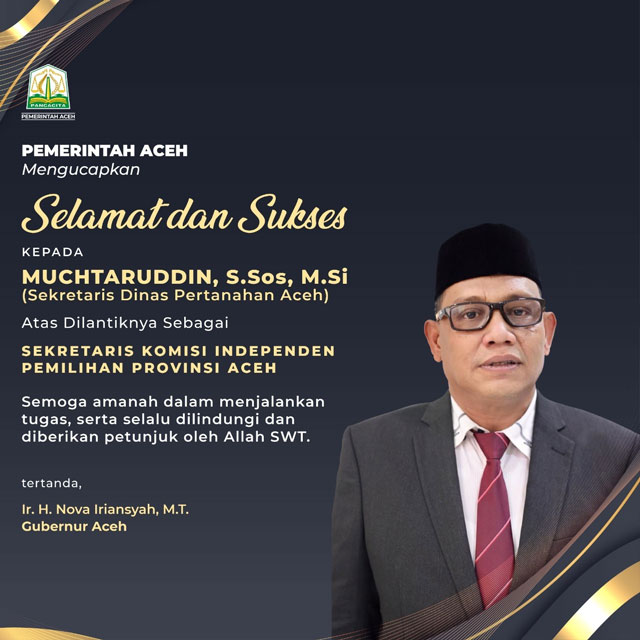 PANCACITA
PEMERINTAH ACEH

PEMERINTAH ACEH
Mengucapkan

Selamat dan Sukses

KEPADA

MUCHTARUDDIN, S.Sos, M.Si
(Sekretaris Dinas Pertanahan Aceh)

Atas Dilantiknya Sebagai

SEKRETARIS KOMISI INDEPENDEN PEMILIHAN PROVINSI ACEH

Semoga amanah dalam menjalankan tugas, serta selalu dilindungi dan diberikan petunjuk oleh Allah SWT.

tertanda,

Ir. H. Nova Iriansyah, M.T.
Gubernur Aceh